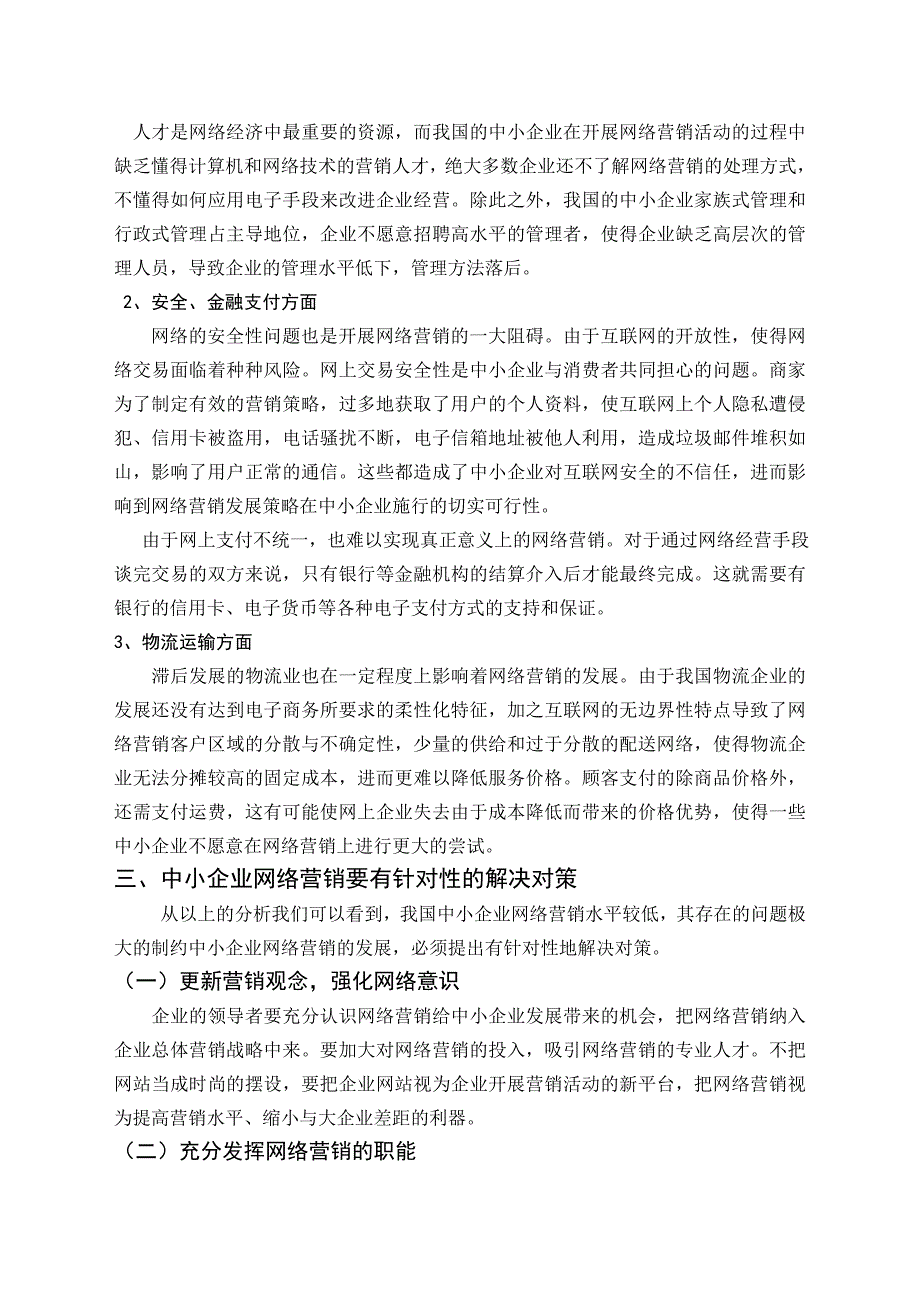 人才是网络经济中最重要的资源，而我国的中小企业在开展网络营销活动的过程中缺乏懂得计算机和网络技术的营销人才，绝大多数企业还不了解网络营销的处理方式，不懂得如何应用电子手段来改进企业经营。除此之外，我国的中小企业家族式管理和行政式管理占主导地位，企业不愿意招聘高水平的管理者，使得企业缺乏高层次的管理人员，导致企业的管理水平低下，管理方法落后。

2、安全、金融支付方面

网络的安全性问题也是开展网络营销的一大阻碍。由于互联网的开放性，使得网络交易面临着种种风险。网上交易安全性是中小企业与消费者共同担心的问题。商家为了制定有效的营销策略，过多地获取了用户的个人资料，使互联网上个人隐私遭侵犯、信用卡被盗用，电话骚扰不断，电子信箱地址被他人利用，造成垃圾邮件堆积如山，影响了用户正常的通信。这些都造成了中小企业对互联网安全的不信任，进而影响到网络营销发展策略在中小企业施行的切实可行性。

由于网上支付不统一，也难以实现真正意义上的网络营销。对于通过网络经营手段谈完交易的双方来说，只有银行等金融机构的结算介入后才能最终完成。这就需要有银行的信用卡、电子货币等各种电子支付方式的支持和保证。

3、物流运输方面

滞后发展的物流业也在一定程度上影响着网络营销的发展。由于我国物流企业的发展还没有达到电子商务所要求的柔性化特征，加之互联网的无边界性特点导致了网络营销客户区域的分散与不确定性，少量的供给和过于分散的配送网络，使得物流企业无法分摊较高的固定成本，进而更难以降低服务价格。顾客支付的除商品价格外，还需支付运费，这有可能使网上企业失去由于成本降低而带来的价格优势，使得一些中小企业不愿意在网络营销上进行更大的尝试。

三、中小企业网络营销要有针对性的解决对策

从以上的分析我们可以看到，我国中小企业网络营销水平较低，其存在的问题极大的制约中小企业网络营销的发展，必须提出有针对性地解决对策。

（一）更新营销观念，强化网络意识

企业的领导者要充分认识网络营销给中小企业发展带来的机会，把网络营销纳入企业总体营销战略中来。要加大对网络营销的投入，吸引网络营销的专业人才。不把网站当成时尚的摆设，要把企业网站视为企业开展营销活动的新平台，把网络营销视为提高营销水平、缩小与大企业差距的利器。

（二）充分发挥网络营销的职能